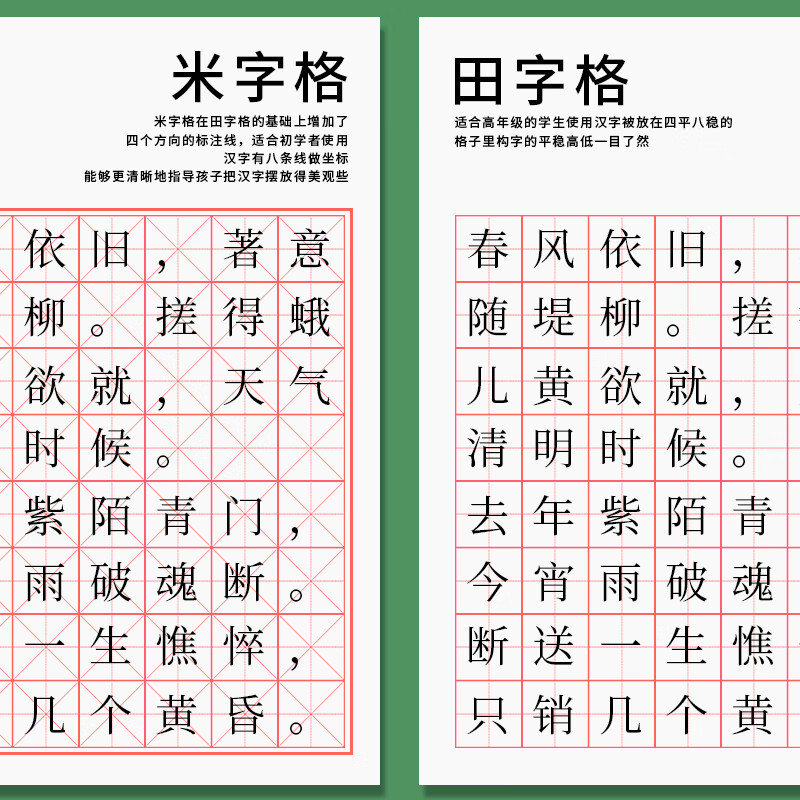 米字格

米字格在田字格的基础上增加了
四个方向的标注线，适合初学者使用
汉字有八条线做坐标
能够更清晰地指导孩子把汉字摆放得美观些

依旧，著意
柳。搓得蛾
欲就，天气
时候。
紫陌青门，
雨破魂断。
一生憔悴，
几个黄昏。

田字格

适合高年级的学生使用汉字被放在四平八稳的
格子里构字的平稳高低一目了然

春风依旧，
随堤柳。搓
儿黄欲就，
清明时候。
去年紫陌青
今宵雨破魂
断送一生憔
只销几个黄